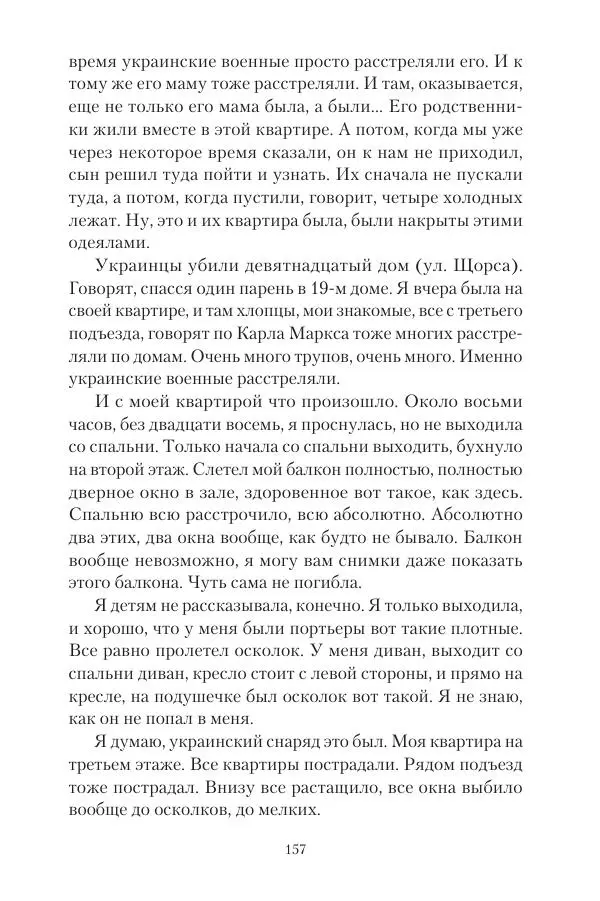 время украинские военные просто расстреляли его. И к тому же его маму тоже расстреляли. И там, оказывается, еще не только его мама была, а были... Его родственники жили вместе в этой квартире. А потом, когда мы уже через некоторое время сказали, он к нам не приходил, сын решил туда пойти и узнать. Их сначала не пускали туда, а потом, когда пустили, говорит, четыре холодных лежат. Ну, это и их квартира была, были накрыты этими одеялами.

Украинцы убили девятнадцатый дом (ул. Щорса). Говорят, спасся один парень в 19-м доме. Я вчера была на своей квартире, и там хлопцы, мои знакомые, все с третьего подъезда, говорят по Карла Маркса тоже многих расстреляли по домам. Очень много трупов, очень много. Именно украинские военные расстреляли.

И с моей квартирой что произошло. Около восьми часов, без двадцати восемь, я проснулась, но не выходила со спальни. Только начала со спальни выходить, бухнуло на второй этаж. Слетел мой балкон полностью, полностью дверное окно в зале, здоровенное вот такое, как здесь. Спальню всю расстрочило, всю абсолютно. Абсолютно два этих, два окна вообще, как будто не бывало. Балкон вообще невозможно, я могу вам снимки даже показать этого балкона. Чуть сама не погибла.

Я детям не рассказывала, конечно. Я только выходила, и хорошо, что у меня были портьеры вот такие плотные. Все равно пролетел осколок. У меня диван, выходит со спальни диван, кресло стоит с левой стороны, и прямо на кресле, на подушечке был осколок вот такой. Я не знаю, как не попал в меня.

Я думаю, украинский снаряд это был. Моя квартира на третьем этаже. Все квартиры пострадали. Рядом подъезд тоже пострадал. Внизу все растащило, все окна выбило вообще до осколков, до мелких.

157